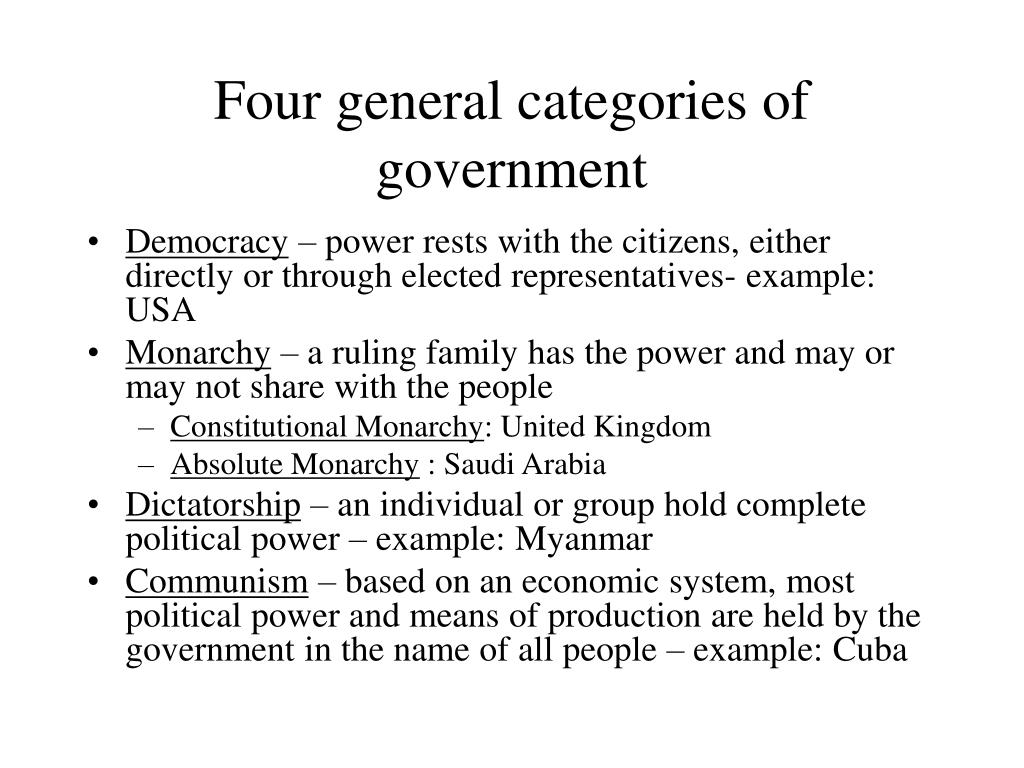 Four general categories of government

• Democracy – power rests with the citizens, either directly or through elected representatives- example: USA
• Monarchy – a ruling family has the power and may or may not share with the people
  – Constitutional Monarchy: United Kingdom
  – Absolute Monarchy : Saudi Arabia
• Dictatorship – an individual or group hold complete political power – example: Myanmar
• Communism – based on an economic system, most political power and means of production are held by the government in the name of all people – example: Cuba